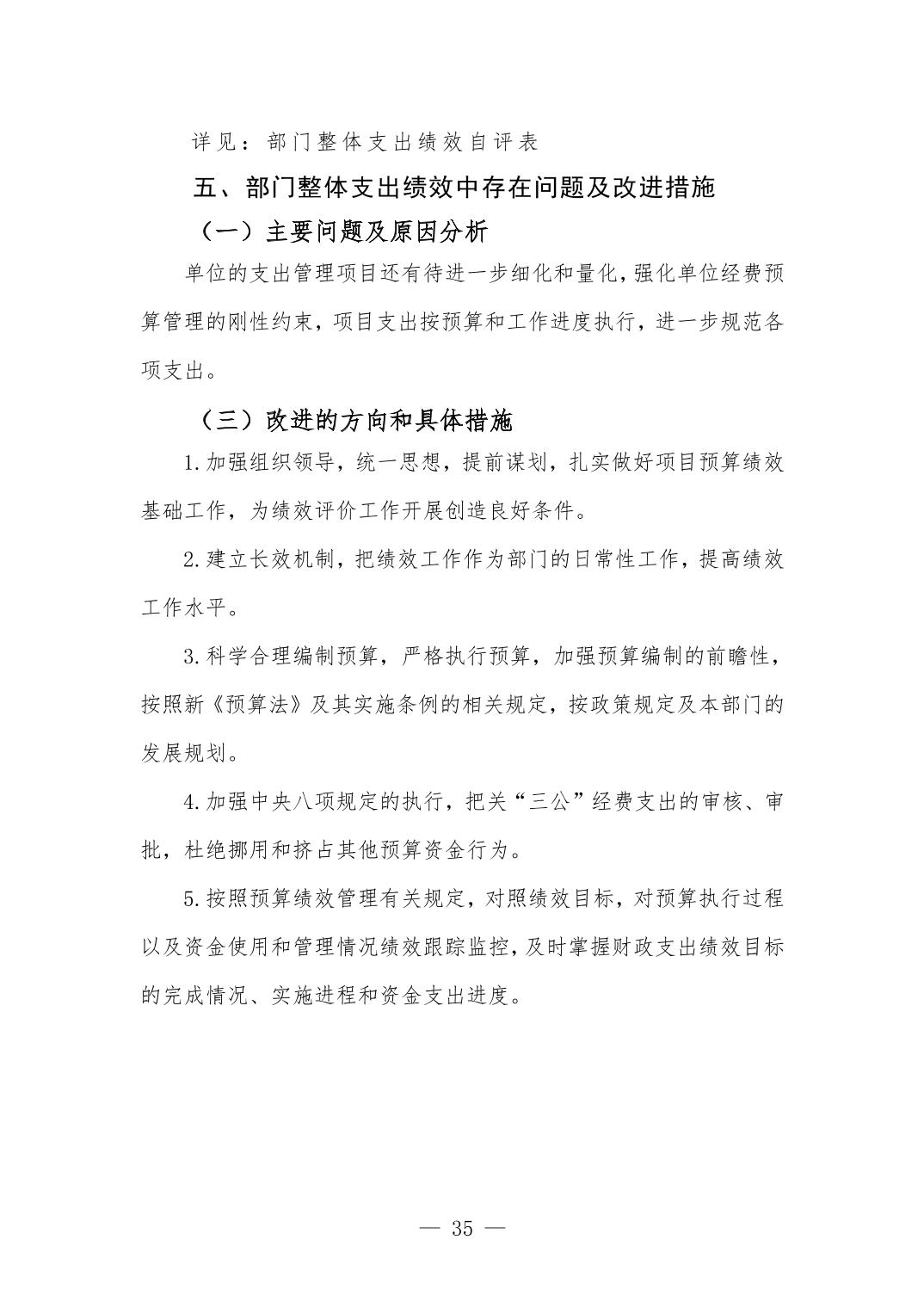 详见：部门整体支出绩效自评表

五、部门整体支出绩效中存在问题及改进措施

（一）主要问题及原因分析

单位的支出管理项目还有待进一步细化和量化，强化单位经费预算管理的刚性约束，项目支出按预算和工作进度执行，进一步规范各项支出。

（三）改进的方向和具体措施

1.加强组织领导，统一思想，提前谋划，扎实做好项目预算绩效基础工作，为绩效评价工作开展创造良好条件。

2.建立长效机制，把绩效工作作为部门的日常性工作，提高绩效工作水平。

3.科学合理编制预算，严格执行预算，加强预算编制的前瞻性，按照新《预算法》及其实施条例的相关规定，按政策规定及本部门的发展规划。

4.加强中央八项规定的执行，把关“三公”经费支出的审核、审批，杜绝挪用和挤占其他预算资金行为。

5.按照预算绩效管理有关规定，对照绩效目标，对预算执行过程以及资金使用和管理情况绩效跟踪监控，及时掌握财政支出绩效目标的完成情况、实施进程和资金支出进度。

— 35 —